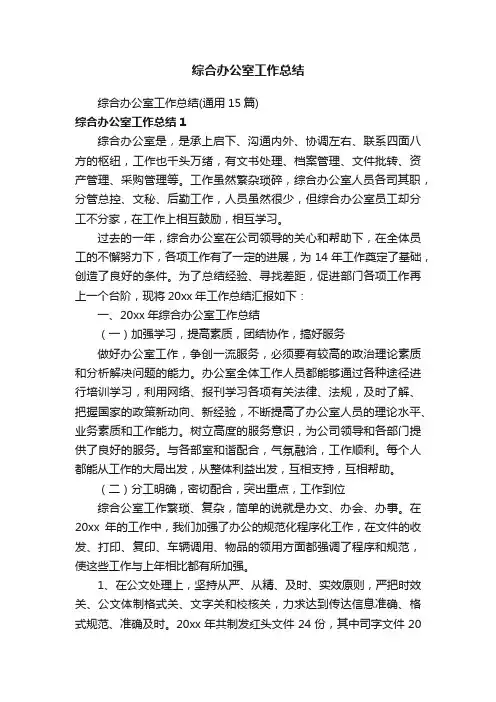 综合办公室工作总结

综合办公室工作总结(通用 15 篇)

综合办公室工作总结 1

综合办公室是，是承上启下、沟通内外、协调左右、联系四面八方的枢纽，工作也千头万绪，有文书处理、档案管理、文件批转、资产管理、采购管理等。工作虽然繁杂琐碎，综合办公室人员各司其职，分管总控、文秘、后勤工作，人员虽然很少，但综合办公室员工却分工不分家，在工作上相互鼓励，相互学习。

过去的一年，综合办公室在公司领导的关心和帮助下，在全体员工的不懈努力下，各项工作有了一定的进展，为 14 年工作奠定了基础，创造了良好的条件。为了总结经验、寻找差距，促进部门各项工作再上一个台阶，现将 20xx 年工作总结汇报如下：

一、20xx 年综合办公室工作总结

（一）加强学习，提高素质，团结协作，搞好服务

做好办公室工作，争创一流服务，必须要有较高的政治理论素质和分析解决问题的能力。办公室全体工作人员都能够通过各种途径进行培训学习，利用网络、报刊学习各项有关法律、法规，及时了解、把握国家的政策新动向、新经验，不断提高了办公室人员的理论水平、业务素质和工作能力。树立高度的服务意识，为公司领导和各部门提供了良好的服务。与各部室和谐配合，气氛融洽，工作顺利。每个人都能从工作的大局出发，从整体利益出发，互相支持，互相帮助。

（二）分工明确，密切配合，突出重点，工作到位

综合公室工作繁琐、复杂，简单的说就是办文、办会、办事。在 20xx 年的工作中，我们加强了办公的规范化程序化工作，在文件的收发、打印、复印、车辆调用、物品的领用方面都强调了程序和规范，使这些工作与上年相比都有所加强。

1、在公文处理上，坚持从严、从精、及时、实效原则，严把时效关、公文体制格式关、文字关和校核关，力求达到传达信息准确、格式规范、准确及时。20xx 年共制发红头文件 24 份，其中司字文件 20